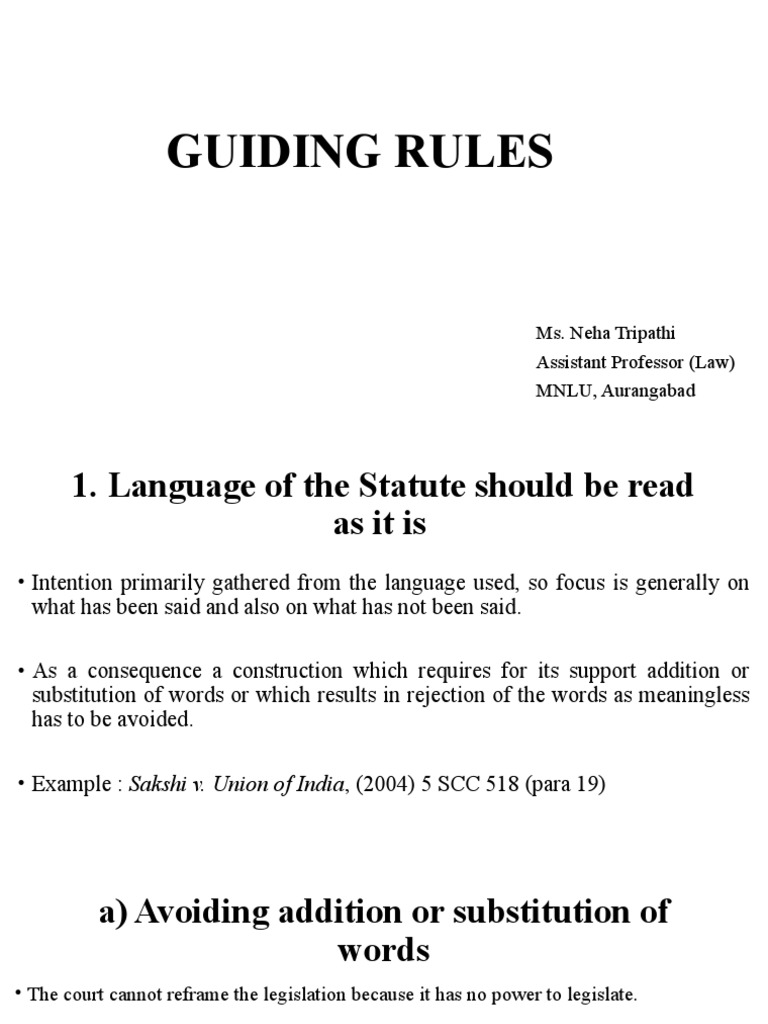 GUIDING RULES

Ms. Neha Tripathi
Assistant Professor (Law)
MNLU, Aurangabad

1. Language of the Statute should be read as it is

• Intention primarily gathered from the language used, so focus is generally on what has been said and also on what has not been said.

• As a consequence a construction which requires for its support addition or substitution of words or which results in rejection of the words as meaningless has to be avoided.

• Example : Sakshi v. Union of India, (2004) 5 SCC 518 (para 19)

a) Avoiding addition or substitution of words

• The court cannot reframe the legislation because it has no power to legislate.